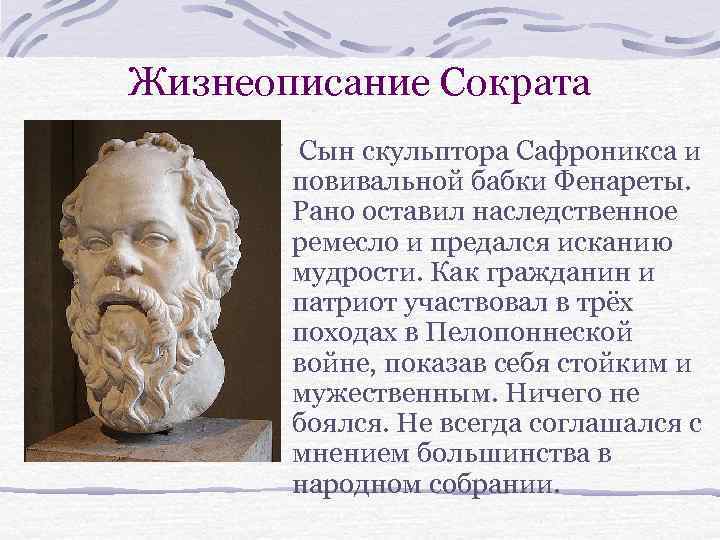 Жизнеописание Сократа

Сын скульптора Сафроникса и повивальной бабки Фенареты. Рано оставил наследственное ремесло и предался исканию мудрости. Как гражданин и патриот участвовал в трёх походах в Пелопоннеской войне, показав себя стойким и мужественным. Ничего не боялся. Не всегда соглашался с мнением большинства в народном собрании.